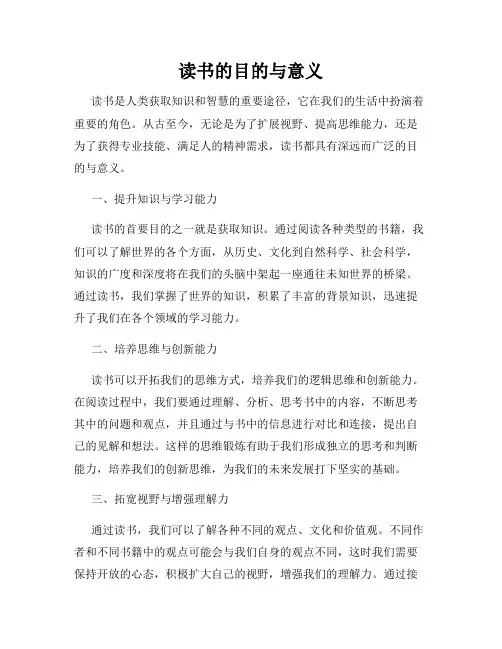 读书的目的与意义

读书是人类获取知识和智慧的重要途径，它在我们的生活中扮演着重要的角色。从古至今，无论是为了扩展视野、提高思维能力，还是为了获得专业技能、满足人的精神需求，读书都具有深远而广泛的目的与意义。

一、提升知识与学习能力

读书的首要目的之一就是获取知识。通过阅读各种类型的书籍，我们可以了解世界的各个方面，从历史、文化到自然科学、社会科学，知识的广度和深度将在我们的头脑中架起一座通往未知世界的桥梁。通过读书，我们掌握了世界的知识，积累了丰富的背景知识，迅速提升了我们在各个领域的学习能力。

二、培养思维与创新能力

读书可以开拓我们的思维方式，培养我们的逻辑思维和创新能力。在阅读过程中，我们要通过理解、分析、思考书中的内容，不断思考其中的问题和观点，并且通过与书中的信息进行对比和连接，提出自己的见解和想法。这样的思维锻炼有助于我们形成独立的思考和判断能力，培养我们的创新思维，为我们的未来发展打下坚实的基础。

三、拓宽视野与增强理解力

通过读书，我们可以了解各种不同的观点、文化和价值观。不同作者和不同书籍中的观点可能会与我们自身的观点不同，这时我们需要保持开放的心态，积极扩大自己的视野，增强我们的理解力。通过接